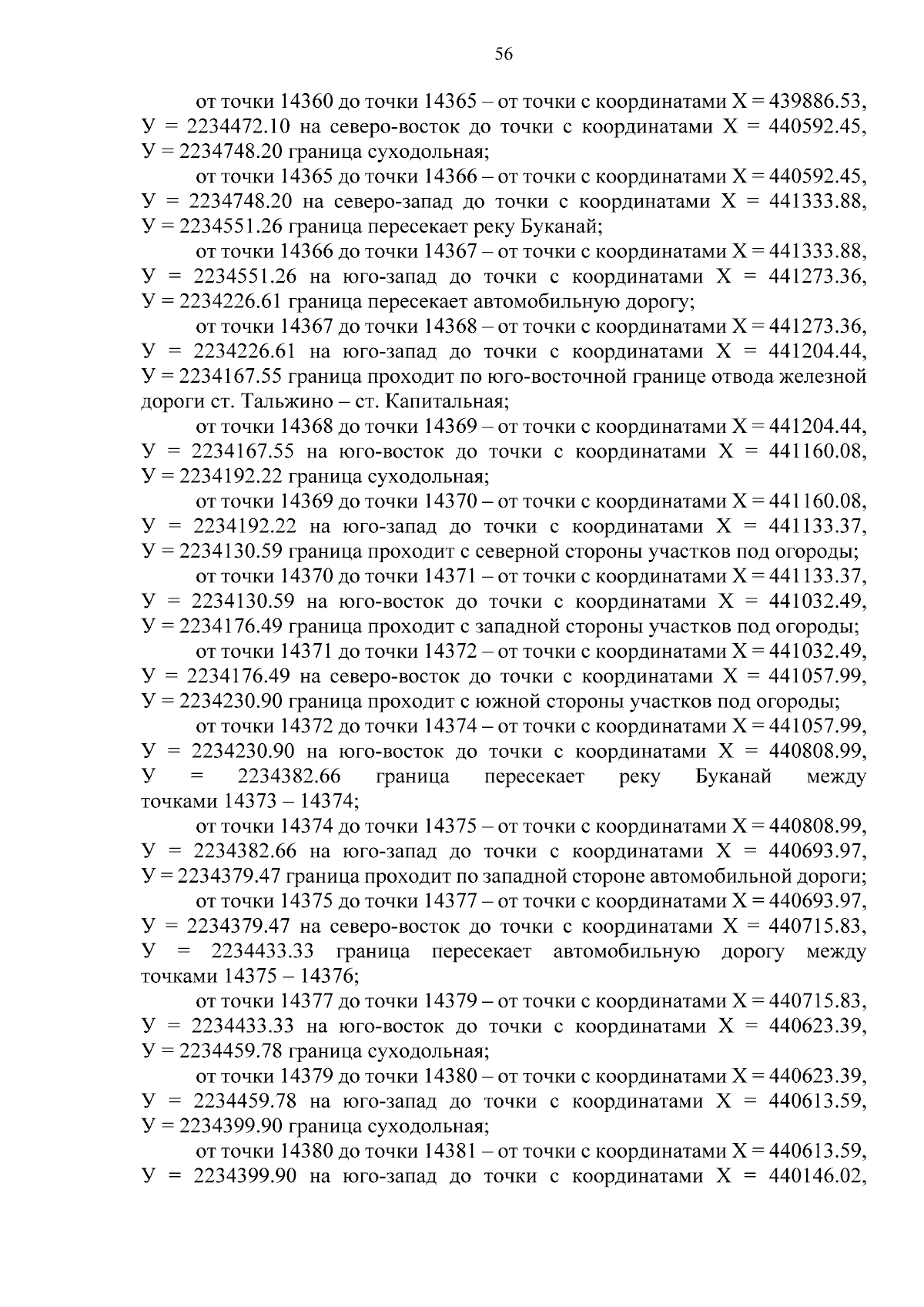 56

от точки 14360 до точки 14365 – от точки с координатами Х = 439886.53, У = 2234472.10 на северо-восток до точки с координатами Х = 440592.45, У = 2234748.20 граница суходольная;

от точки 14365 до точки 14366 – от точки с координатами Х = 440592.45, У = 2234748.20 на северо-запад до точки с координатами Х = 441333.88, У = 2234551.26 граница пересекает реку Буканай;

от точки 14366 до точки 14367 – от точки с координатами Х = 441333.88, У = 2234551.26 на юго-запад до точки с координатами Х = 441273.36, У = 2234226.61 граница пересекает автомобильную дорогу;

от точки 14367 до точки 14368 – от точки с координатами Х = 441273.36, У = 2234226.61 на юго-запад до точки с координатами Х = 441204.44, У = 2234167.55 граница проходит по юго-восточной границе отвода железной дороги ст. Тальжино – ст. Капитальная;

от точки 14368 до точки 14369 – от точки с координатами Х = 441204.44, У = 2234167.55 на юго-восток до точки с координатами Х = 441160.08, У = 2234192.22 граница суходольная;

от точки 14369 до точки 14370 – от точки с координатами Х = 441160.08, У = 2234192.22 на юго-запад до точки с координатами Х = 441133.37, У = 2234130.59 граница проходит с северной стороны участков под огороды;

от точки 14370 до точки 14371 – от точки с координатами Х = 441133.37, У = 2234130.59 на юго-восток до точки с координатами Х = 441032.49, У = 2234176.49 граница проходит с западной стороны участков под огороды;

от точки 14371 до точки 14372 – от точки с координатами Х = 441032.49, У = 2234176.49 на северо-восток до точки с координатами Х = 441057.99, У = 2234230.90 граница проходит с южной стороны участков под огороды;

от точки 14372 до точки 14374 – от точки с координатами Х = 441057.99, У = 2234230.90 на юго-восток до точки с координатами Х = 440808.99, У = 2234382.66 граница пересекает реку Буканай между точками 14373 – 14374;

от точки 14374 до точки 14375 – от точки с координатами Х = 440808.99, У = 2234382.66 на юго-запад до точки с координатами Х = 440693.97, У = 2234379.47 граница проходит по западной стороне автомобильной дороги;

от точки 14375 до точки 14377 – от точки с координатами Х = 440693.97, У = 2234379.47 на северо-восток до точки с координатами Х = 440715.83, У = 2234433.33 граница пересекает автомобильную дорогу между точками 14375 – 14376;

от точки 14377 до точки 14379 – от точки с координатами Х = 440715.83, У = 2234433.33 на юго-восток до точки с координатами Х = 440623.39, У = 2234459.78 граница суходольная;

от точки 14379 до точки 14380 – от точки с координатами Х = 440623.39, У = 2234459.78 на юго-запад до точки с координатами Х = 440613.59, У = 2234399.90 граница суходольная;

от точки 14380 до точки 14381 – от точки с координатами Х = 440613.59, У = 2234399.90 на юго-запад до точки с координатами Х = 440146.02,